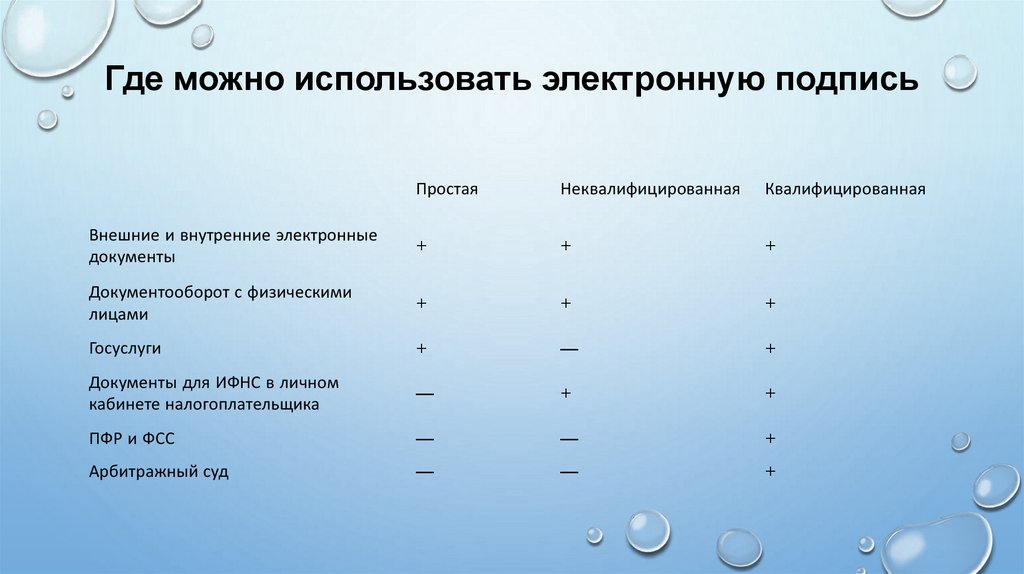 Где можно использовать электронную подпись

| | Простая | Неквалифицированная | Квалифицированная |
|---|---|---|---|
| Внешние и внутренние электронные документы | + | + | + |
| Документооборот с физическими лицами | + | + | + |
| Госуслуги | + | — | + |
| Документы для ИФНС в личном кабинете налогоплательщика | — | + | + |
| ПФР и ФСС | — | — | + |
| Арбитражный суд | — | — | + |